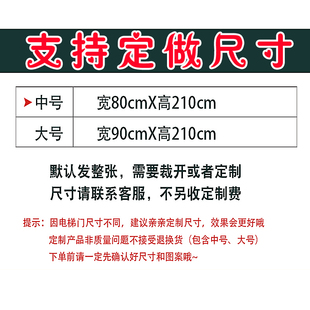 支持定做尺寸

| 中号 | 宽80cmX高210cm |
|---|---|
| 大号 | 宽90cmX高210cm |

默认发整张，需要裁开或者定制尺寸请联系客服，不另收定制费

提示：因电梯门尺寸不同，建议亲亲定制尺寸，效果会更好哦
定制产品非质量问题不接受退换货（包含中号、大号）
下单前请一定先确认好尺寸和图案哦~